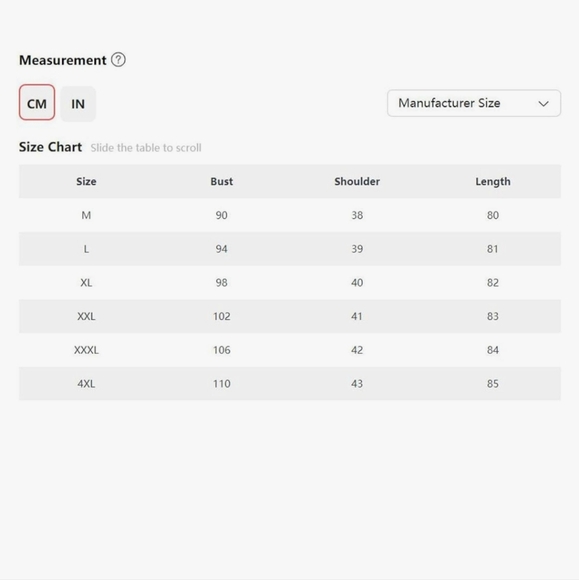 Measurement ?

CM IN

Manufacturer Size

Size Chart Slide the table to scroll

| Size | Bust | Shoulder | Length |
|---|---|---|---|
| M | 90 | 38 | 80 |
| L | 94 | 39 | 81 |
| XL | 98 | 40 | 82 |
| XXL | 102 | 41 | 83 |
| XXXL | 106 | 42 | 84 |
| 4XL | 110 | 43 | 85 |